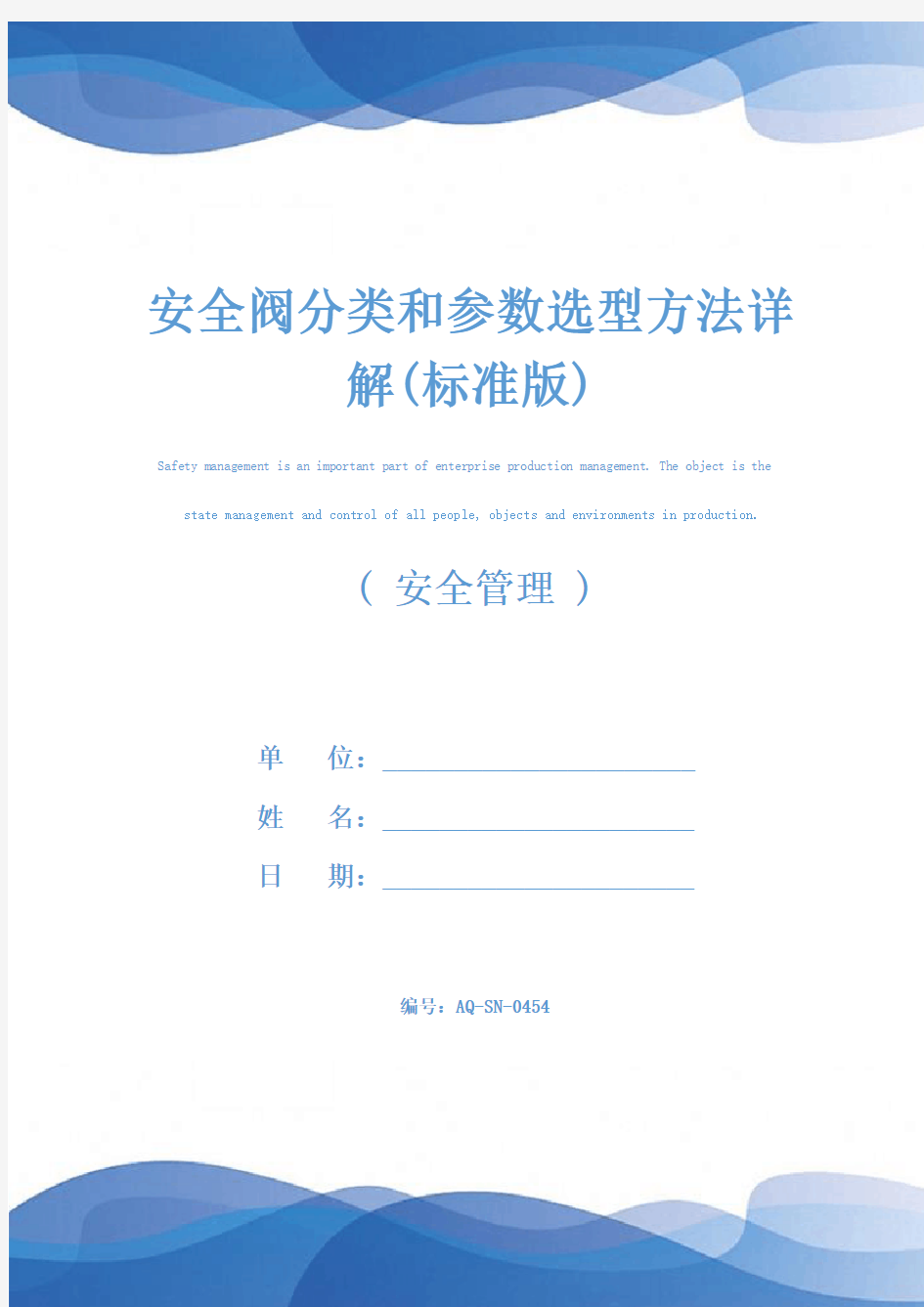 安全阀分类和参数选型方法详解(标准版)

Safety management is an important part of enterprise production management. The object is the state management and control of all people, objects and environments in production.

（ 安全管理 ）

单　　位：

姓　　名：

日　　期：

编号：AQ-SN-0454